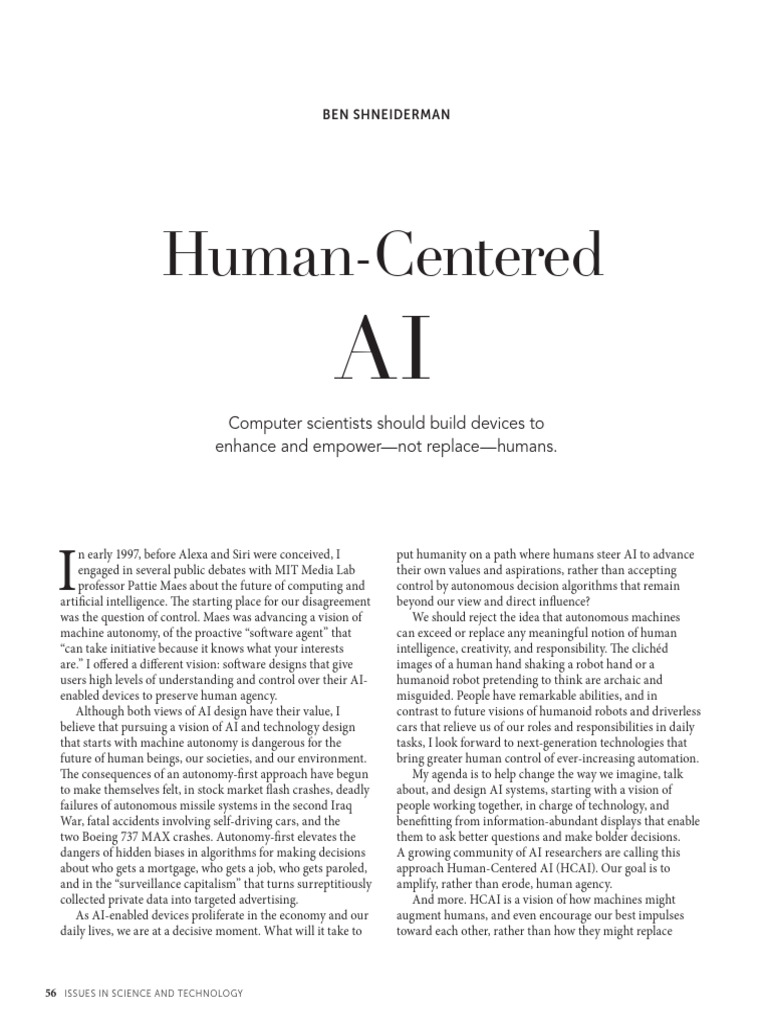 BEN SHNEIDERMAN

Human-Centered AI

Computer scientists should build devices to enhance and empower—not replace—humans.

In early 1997, before Alexa and Siri were conceived, I engaged in several public debates with MIT Media Lab professor Pattie Maes about the future of computing and artificial intelligence. The starting place for our disagreement was the question of control. Maes was advancing a vision of machine autonomy, of the proactive "software agent" that "can take initiative because it knows what your interests are." I offered a different vision: software designs that give users high levels of understanding and control over their AI-enabled devices to preserve human agency.

Although both views of AI design have their value, I believe that pursuing a vision of AI and technology design that starts with machine autonomy is dangerous for the future of human beings, our societies, and our environment. The consequences of an autonomy-first approach have begun to make themselves felt, in stock market flash crashes, deadly failures of autonomous missile systems in the second Iraq War, fatal accidents involving self-driving cars, and the two Boeing 737 MAX crashes. Autonomy-first elevates the dangers of hidden biases in algorithms for making decisions about who gets a mortgage, who gets a job, who gets paroled, and in the "surveillance capitalism" that turns surreptitiously collected private data into targeted advertising.

As AI-enabled devices proliferate in the economy and our daily lives, we are at a decisive moment. What will it take to put humanity on a path where humans steer AI to advance their own values and aspirations, rather than accepting control by autonomous decision algorithms that remain beyond our view and direct influence?

We should reject the idea that autonomous machines can exceed or replace any meaningful notion of human intelligence, creativity, and responsibility. The clichéd images of a human hand shaking a robot hand or a humanoid robot pretending to think are archaic and misguided. People have remarkable abilities, and in contrast to future visions of humanoid robots and driverless cars that relieve us of our roles and responsibilities in daily tasks, I look forward to next-generation technologies that bring greater human control of ever-increasing automation.

My agenda is to help change the way we imagine, talk about, and design AI systems, starting with a vision of people working together, in charge of technology, and benefitting from information-abundant displays that enable them to ask better questions and make bolder decisions. A growing community of AI researchers are calling this approach Human-Centered AI (HCAI). Our goal is to amplify, rather than erode, human agency.

And more. HCAI is a vision of how machines might augment humans, and even encourage our best impulses toward each other, rather than how they might replace

56 ISSUES IN SCIENCE AND TECHNOLOGY